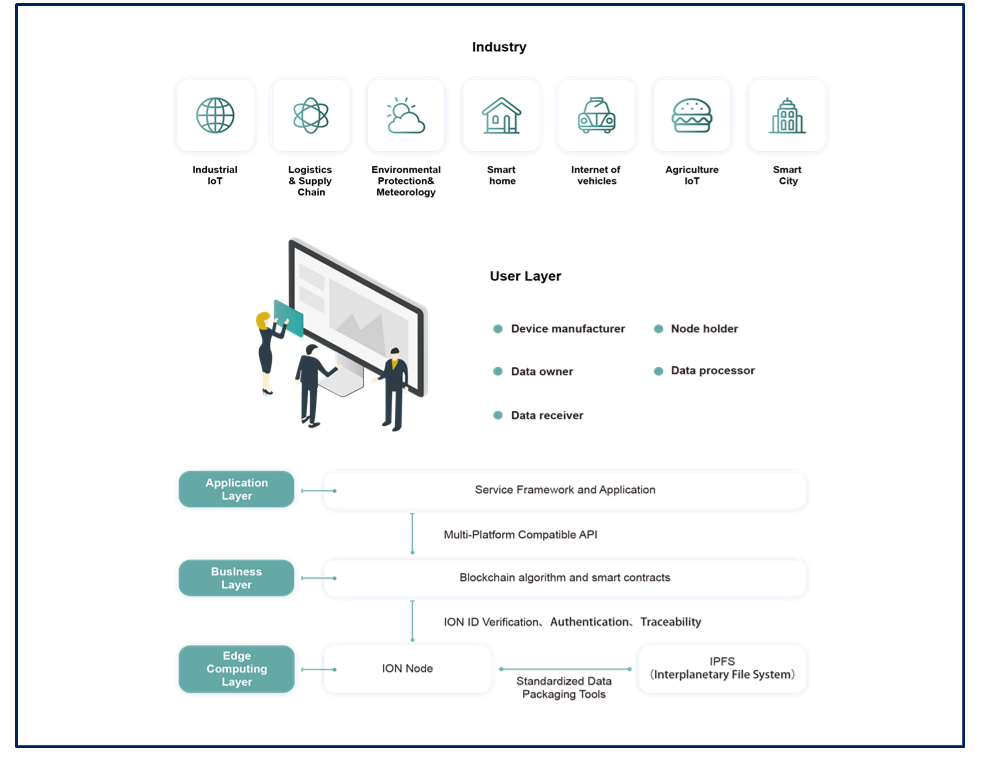 Industry

Industrial IoT

Logistics & Supply Chain

Environmental Protection& Meteorology

Smart home

Internet of vehicles

Agriculture IoT

Smart City

User Layer

Device manufacturer

Node holder

Data owner

Data processor

Data receiver

Application Layer

Service Framework and Application

Multi-Platform Compatible API

Business Layer

Blockchain algorithm and smart contracts

ION ID Verification、Authentication、Traceability

Edge Computing Layer

ION Node

Standardized Data Packaging Tools

IPFS (Interplanetary File System)